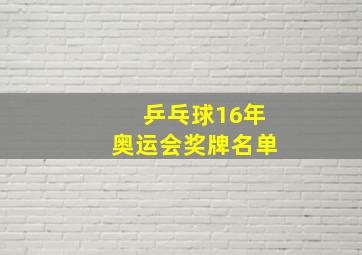 乒乓球16年
奥运会奖牌名单